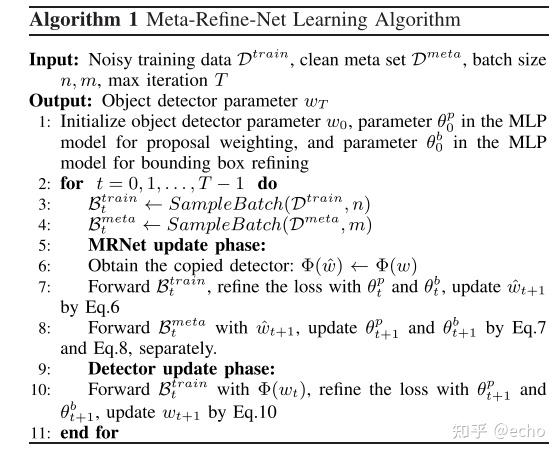 **Algorithm 1** Meta-Refine-Net Learning Algorithm

**Input:** Noisy training data $\mathcal{D}^{train}$, clean meta set $\mathcal{D}^{meta}$, batch size $n, m$, max iteration $T$
**Output:** Object detector parameter $w_T$
1: Initialize object detector parameter $w_0$, parameter $\theta_0^p$ in the MLP model for proposal weighting, and parameter $\theta_0^b$ in the MLP model for bounding box refining
2: **for** $t = 0, 1, \ldots, T-1$ **do**
3: $\mathcal{B}_t^{train} \leftarrow SampleBatch(\mathcal{D}^{train}, n)$
4: $\mathcal{B}_t^{meta} \leftarrow SampleBatch(\mathcal{D}^{meta}, m)$
5: **MRNet update phase:**
6: Obtain the copied detector: $\Phi(\hat{w}) \leftarrow \Phi(w)$
7: Forward $\mathcal{B}_t^{train}$, refine the loss with $\theta_t^p$ and $\theta_t^b$, update $\hat{w}_{t+1}$ by Eq.6
8: Forward $\mathcal{B}_t^{meta}$ with $\hat{w}_{t+1}$, update $\theta_{t+1}^p$ and $\theta_{t+1}^b$ by Eq.7 and Eq.8, separately.
9: **Detector update phase:**
10: Forward $\mathcal{B}_t^{train}$ with $\Phi(w_t)$, refine the loss with $\theta_{t+1}^p$ and $\theta_{t+1}^b$, update $w_{t+1}$ by Eq.10
11: **end for**

知乎 @echo